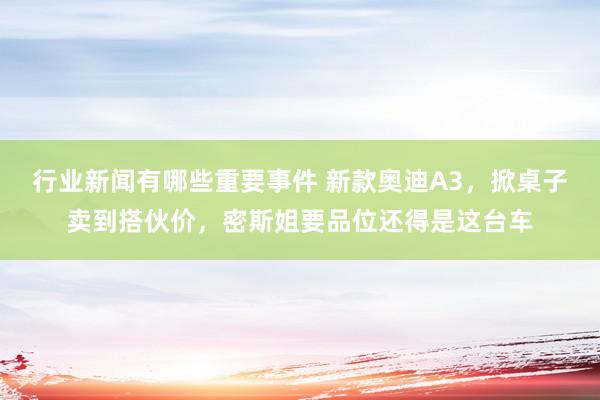 行业新闻有哪些重要事件 新款奥迪A3，掀桌子卖到搭伙价，密斯姐要品位还得是这台车